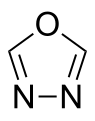 O
N N